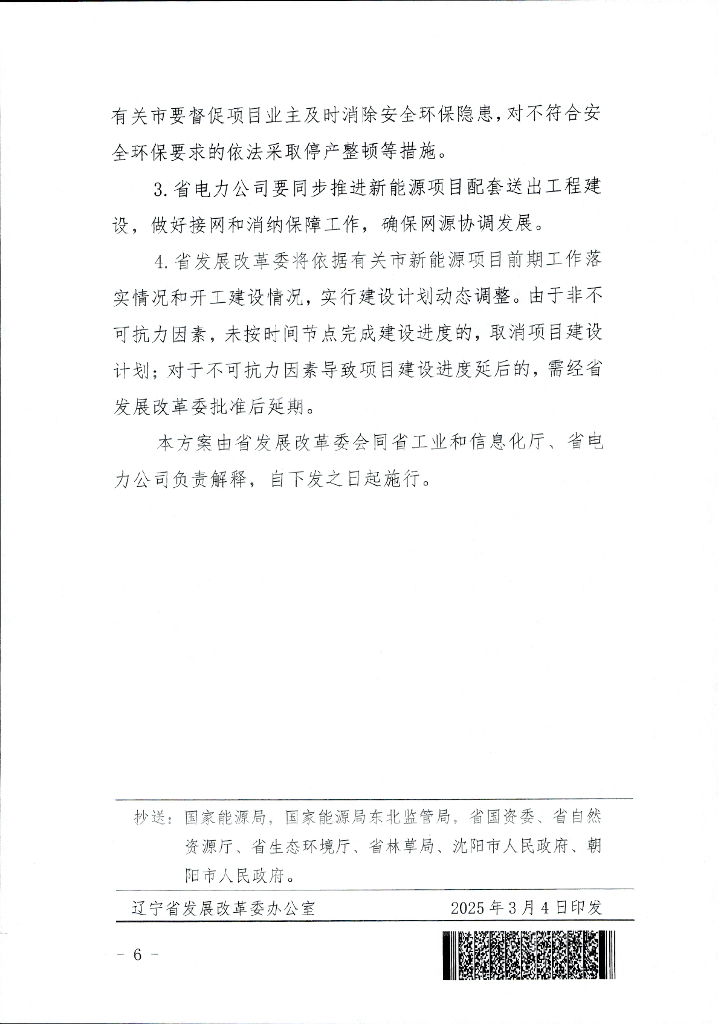 有关市要督促项目业主及时消除安全环保隐患，对不符合安全环保要求的依法采取停产整顿等措施。

3.省电力公司要同步推进新能源项目配套送出工程建设，做好接网和消纳保障工作，确保网源协调发展。

4.省发展改革委将依据有关市新能源项目前期工作落实情况和开工建设情况，实行建设计划动态调整。由于非不可抗力因素，未按时间节点完成建设进度的，取消项目建设计划；对于不可抗力因素导致项目建设进度延后的，需经省发展改革委批准后延期。

本方案由省发展改革委会同省工业和信息化厅、省电力公司负责解释，自下发之日起施行。

抄送：国家能源局，国家能源局东北监管局，省国资委、省自然资源厅、省生态环境厅、省林草局、沈阳市人民政府、朝阳市人民政府。

辽宁省发展改革委办公室　　2025年3月4日印发

- 6 -